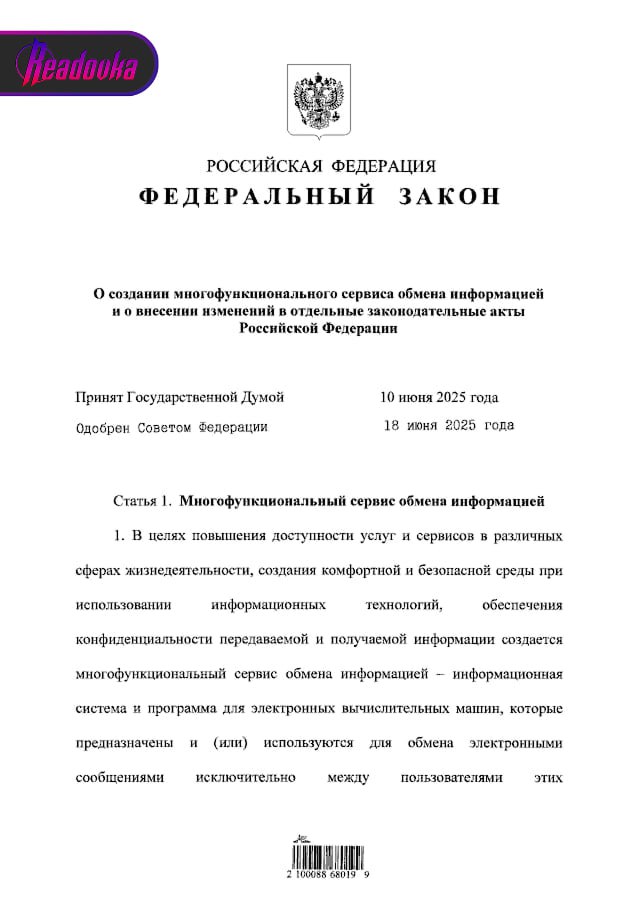 Readovka

РОССИЙСКАЯ ФЕДЕРАЦИЯ
ФЕДЕРАЛЬНЫЙ ЗАКОН

О создании многофункционального сервиса обмена информацией и о внесении изменений в отдельные законодательные акты Российской Федерации

Принят Государственной Думой 10 июня 2025 года
Одобрен Советом Федерации 18 июня 2025 года

Статья 1. Многофункциональный сервис обмена информацией

1. В целях повышения доступности услуг и сервисов в различных сферах жизнедеятельности, создания комфортной и безопасной среды при использовании информационных технологий, обеспечения конфиденциальности передаваемой и получаемой информации создается многофункциональный сервис обмена информацией – информационная система и программа для электронных вычислительных машин, которые предназначены и (или) используются для обмена электронными сообщениями исключительно между пользователями этих

2 100088 68019 9